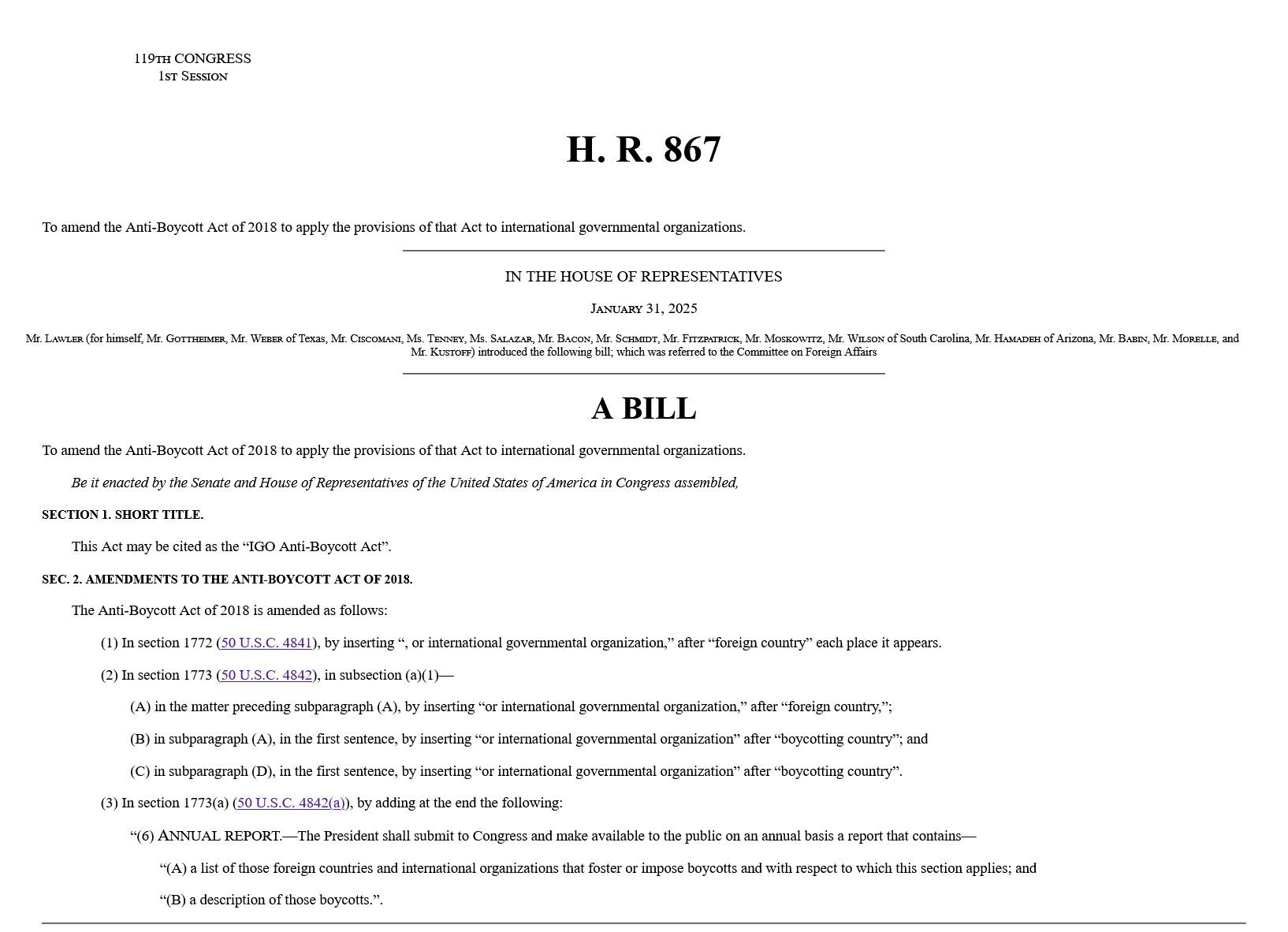 119TH CONGRESS
1ST SESSION

H. R. 867

To amend the Anti-Boycott Act of 2018 to apply the provisions of that Act to international governmental organizations.

IN THE HOUSE OF REPRESENTATIVES

JANUARY 31, 2025

Mr. LAWLER (for himself, Mr. GOTTHEIMER, Mr. WEBER of Texas, Mr. CISCOMANI, Ms. TENNEY, Ms. SALAZAR, Mr. BACON, Mr. SCHMIDT, Mr. FITZPATRICK, Mr. MOSKOWITZ, Mr. WILSON of South Carolina, Mr. HAMADEH of Arizona, Mr. BABIN, Mr. MORELLE, and Mr. KUSTOFF) introduced the following bill; which was referred to the Committee on Foreign Affairs

A BILL

To amend the Anti-Boycott Act of 2018 to apply the provisions of that Act to international governmental organizations.

Be it enacted by the Senate and House of Representatives of the United States of America in Congress assembled,

SECTION 1. SHORT TITLE.

This Act may be cited as the “IGO Anti-Boycott Act”.

SEC. 2. AMENDMENTS TO THE ANTI-BOYCOTT ACT OF 2018.

The Anti-Boycott Act of 2018 is amended as follows:

(1) In section 1772 (50 U.S.C. 4841), by inserting “, or international governmental organization,” after “foreign country” each place it appears.

(2) In section 1773 (50 U.S.C. 4842), in subsection (a)(1)—

(A) in the matter preceding subparagraph (A), by inserting “or international governmental organization,” after “foreign country,”;

(B) in subparagraph (A), in the first sentence, by inserting “or international governmental organization” after “boycotting country”; and

(C) in subparagraph (D), in the first sentence, by inserting “or international governmental organization” after “boycotting country”.

(3) In section 1773(a) (50 U.S.C. 4842(a)), by adding at the end the following:

“(6) ANNUAL REPORT.—The President shall submit to Congress and make available to the public on an annual basis a report that contains—

“(A) a list of those foreign countries and international organizations that foster or impose boycotts and with respect to which this section applies; and

“(B) a description of those boycotts.”.